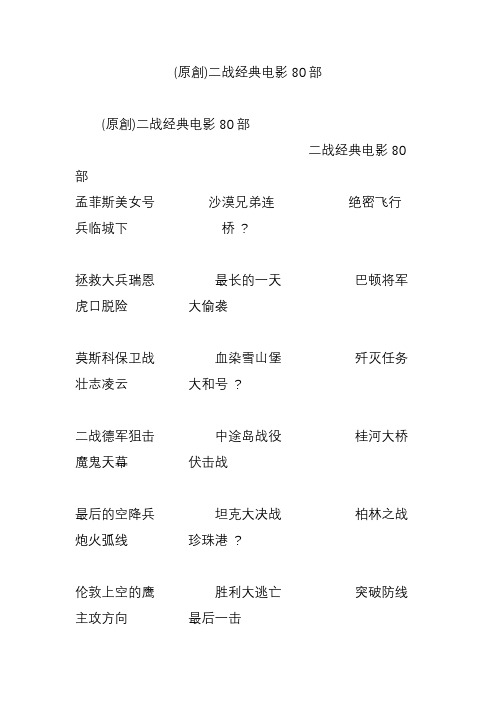 (原創)二战经典电影 80 部

(原創)二战经典电影 80 部

二战经典电影 80 部

孟菲斯美女号 沙漠兄弟连 绝密飞行 兵临城下 桥 ？

拯救大兵瑞恩 最长的一天 巴顿将军 虎口脱险 大偷袭

莫斯科保卫战 血染雪山堡 歼灭任务 壮志凌云 大和号 ？

二战德军狙击 中途岛战役 桂河大桥 魔鬼天幕 伏击战

最后的空降兵 坦克大决战 柏林之战 炮火弧线 珍珠港 ？

伦敦上空的鹰 胜利大逃亡 突破防线 主攻方向 最后一击